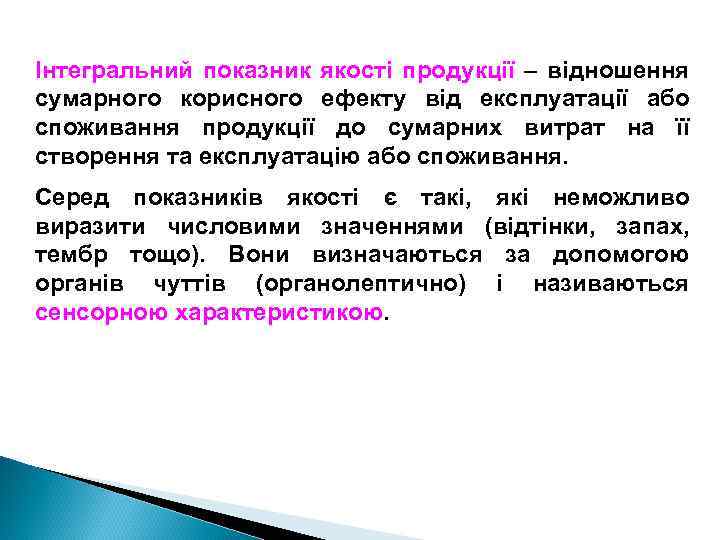 Інтегральний показник якості продукції – відношення сумарного корисного ефекту від експлуатації або споживання продукції до сумарних витрат на її створення та експлуатацію або споживання.

Серед показників якості є такі, які неможливо виразити числовими значеннями (відтінки, запах, тембр тощо). Вони визначаються за допомогою органів чуттів (органолептично) і називаються сенсорною характеристикою.